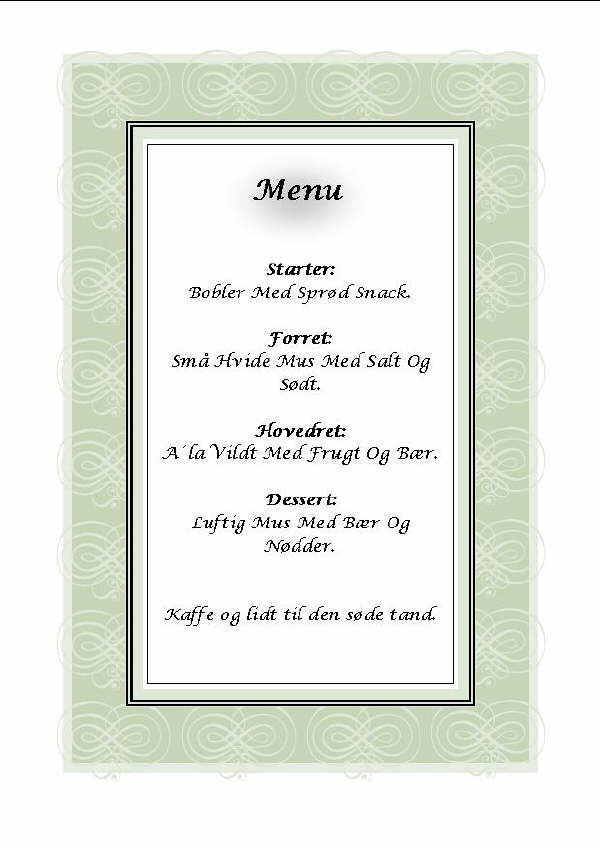 Menu

Starter:
Bobler Med Sprød Snack.

Forret:
Små Hvide Mus Med Salt Og Sødt.

Hovedret:
A´la Vildt Med Frugt Og Bær.

Dessert:
Luftig Mus Med Bær Og Nødder.

Kaffe og lidt til den søde tand.